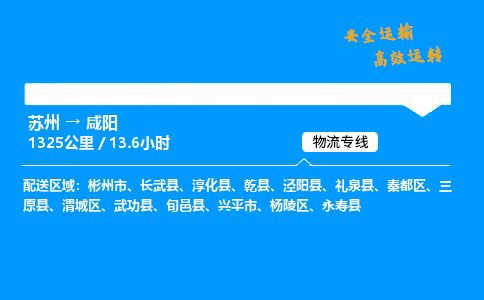 安全运输
高效运转

苏州 → 咸阳
1325公里 / 13.6小时

物流专线

配送区域：彬州市、长武县、淳化县、乾县、泾阳县、礼泉县、秦都区、三原县、渭城区、武功县、旬邑县、兴平市、杨陵区、永寿县